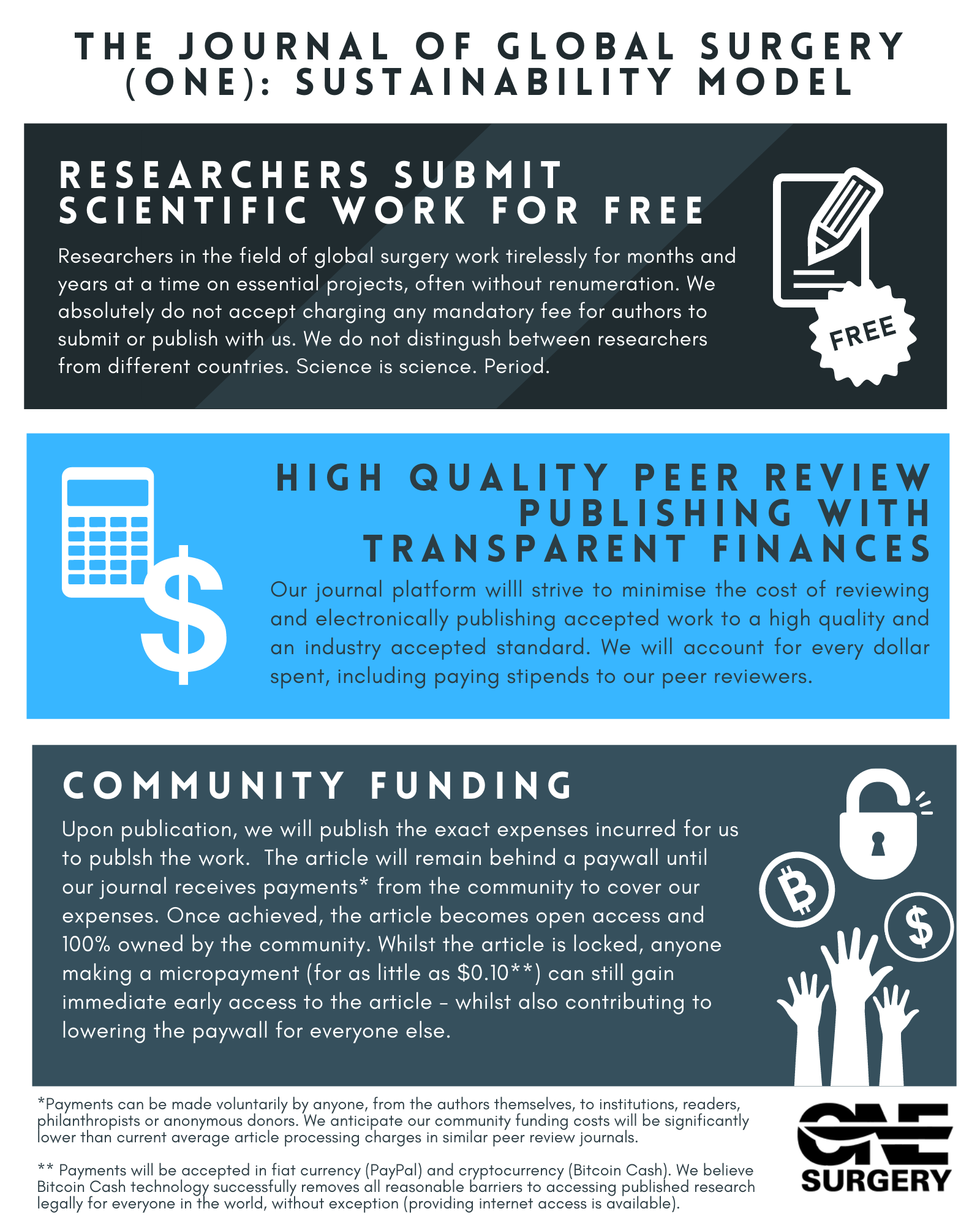 THE JOURNAL OF GLOBAL SURGERY (ONE): SUSTAINABILITY MODEL

RESEARCHERS SUBMIT SCIENTIFIC WORK FOR FREE

Researchers in the field of global surgery work tirelessly for months and years at a time on essential projects, often without renumeration. We absolutely do not accept charging any mandatory fee for authors to submit or publish with us. We do not distingush between researchers from different countries. Science is science. Period.

FREE

HIGH QUALITY PEER REVIEW PUBLISHING WITH TRANSPARENT FINANCES

Our journal platform willl strive to minimise the cost of reviewing and electronically publishing accepted work to a high quality and an industry accepted standard. We will account for every dollar spent, including paying stipends to our peer reviewers.

COMMUNITY FUNDING

Upon publication, we will publish the exact expenses incurred for us to publsh the work. The article will remain behind a paywall until our journal receives payments* from the community to cover our expenses. Once achieved, the article becomes open access and 100% owned by the community. Whilst the article is locked, anyone making a micropayment (for as little as $0.10**) can still gain immediate early access to the article - whilst also contributing to lowering the paywall for everyone else.

*Payments can be made voluntarily by anyone, from the authors themselves, to institutions, readers, philanthropists or anonymous donors. We anticipate our community funding costs will be significantly lower than current average article processing charges in similar peer review journals.

** Payments will be accepted in fiat currency (PayPal) and cryptocurrency (Bitcoin Cash). We believe Bitcoin Cash technology successfully removes all reasonable barriers to accessing published research legally for everyone in the world, without exception (providing internet access is available).

ONE
SURGERY